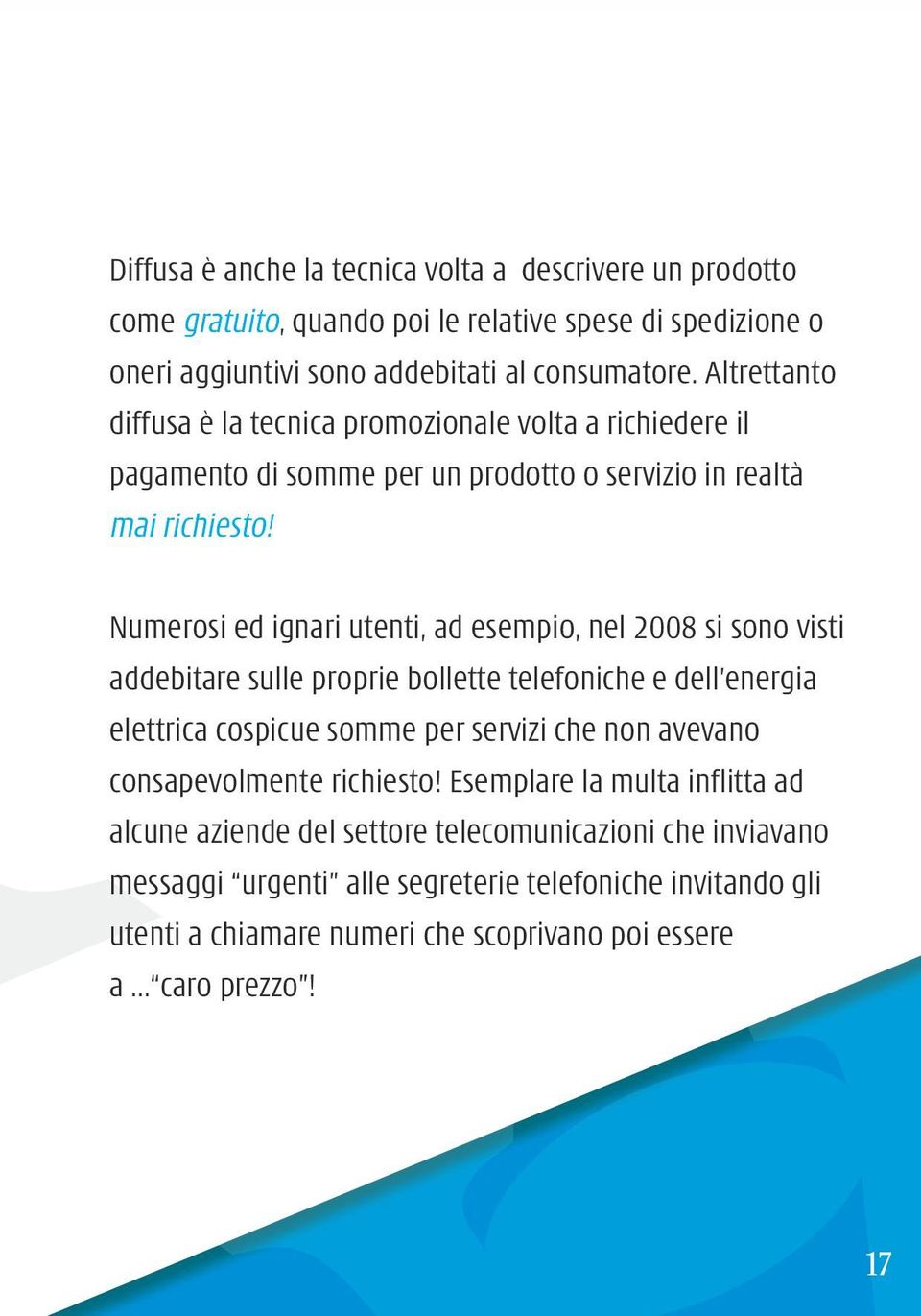 Diffusa è anche la tecnica volta a  descrivere un prodotto come gratuito, quando poi le relative spese di spedizione o oneri aggiuntivi sono addebitati al consumatore. Altrettanto diffusa è la tecnica promozionale volta a richiedere il pagamento di somme per un prodotto o servizio in realtà mai richiesto!

Numerosi ed ignari utenti, ad esempio, nel 2008 si sono visti addebitare sulle proprie bollette telefoniche e dell'energia elettrica cospicue somme per servizi che non avevano consapevolmente richiesto! Esemplare la multa inflitta ad alcune aziende del settore telecomunicazioni che inviavano messaggi "urgenti" alle segreterie telefoniche invitando gli utenti a chiamare numeri che scoprivano poi essere a ..."caro prezzo"!

17